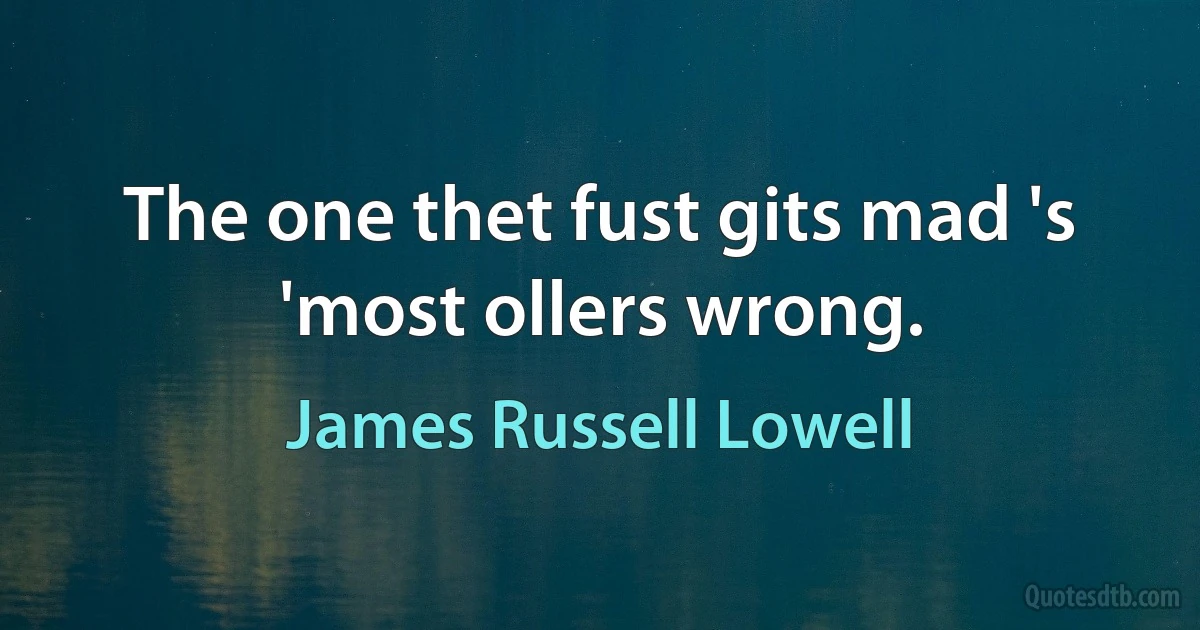 The one thet fust gits mad 's 'most ollers wrong.

James Russell Lowell

Quotesdtb.com